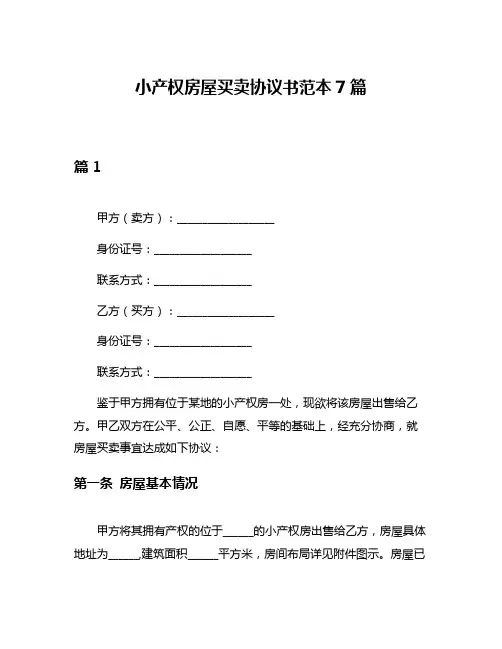 小产权房屋买卖协议书范本 7 篇

篇 1

甲方（卖方）：________________

身份证号：________________

联系方式：________________

乙方（买方）：________________

身份证号：________________

联系方式：________________

鉴于甲方拥有位于某地的小产权房一处，现欲将该房屋出售给乙方。甲乙双方在公平、公正、自愿、平等的基础上，经充分协商，就房屋买卖事宜达成如下协议：

第一条 房屋基本情况

甲方将其拥有产权的位于_____的小产权房出售给乙方，房屋具体地址为_____,建筑面积_____平方米，房间布局详见附件图示。房屋已